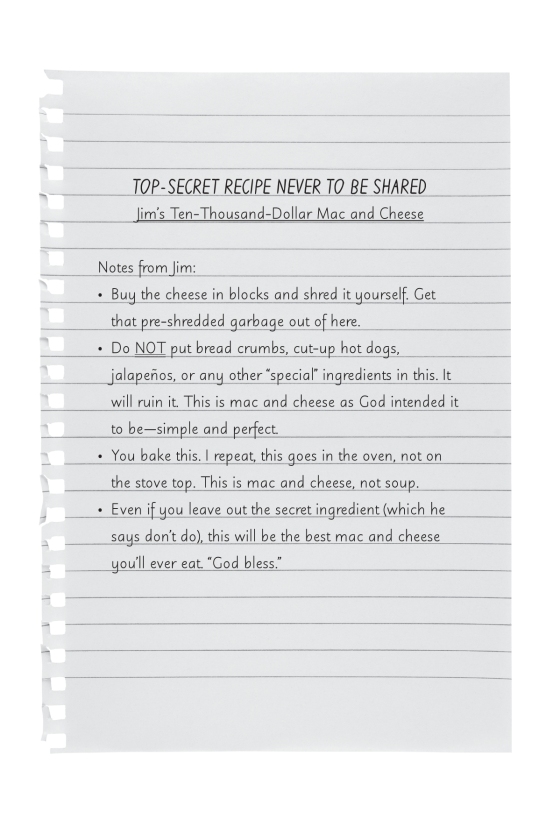 TOP-SECRET RECIPE NEVER TO BE SHARED

Jim's Ten-Thousand-Dollar Mac and Cheese

Notes from Jim:

• Buy the cheese in blocks and shred it yourself. Get that pre-shredded garbage out of here.

• Do NOT put bread crumbs, cut-up hot dogs, jalapeños, or any other "special" ingredients in this. It will ruin it. This is mac and cheese as God intended it to be—simple and perfect.

• You bake this. I repeat, this goes in the oven, not on the stove top. This is mac and cheese, not soup.

• Even if you leave out the secret ingredient (which he says don't do), this will be the best mac and cheese you'll ever eat. "God bless."